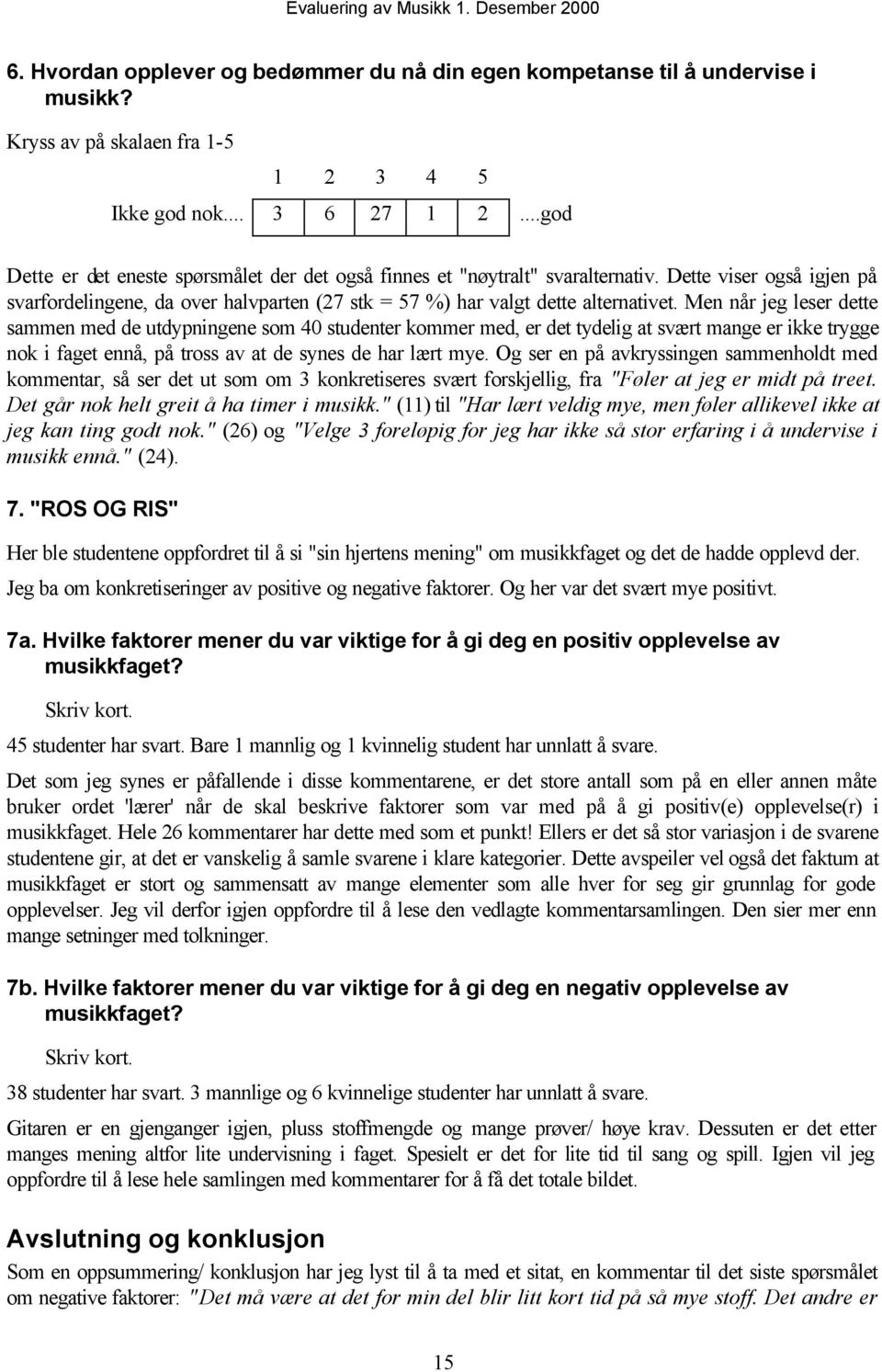 Evaluering av Musikk 1. Desember 2000

6. Hvordan opplever og bedømmer du nå din egen kompetanse til å undervise i musikk?

Kryss av på skalaen fra 1-5

| | 1 | 2 | 3 | 4 | 5 | |
|---|---|---|---|---|---|---|
| Ikke god nok.... | 3 | 6 | 27 | 1 | 2 | ....god |

Dette er det eneste spørsmålet der det også finnes et "nøytralt" svaralternativ. Dette viser også igjen på svarfordelingene, da over halvparten (27 stk = 57 %) har valgt dette alternativet. Men når jeg leser dette sammen med de utdypningene som 40 studenter kommer med, er det tydelig at svært mange er ikke trygge nok i faget ennå, på tross av at de synes de har lært mye. Og ser en på avkryssingen sammenholdt med kommentar, så ser det ut som om 3 konkretiseres svært forskjellig, fra "Føler at jeg er midt på treet. Det går nok helt greit å ha timer i musikk." (11) til "Har lært veldig mye, men føler allikevel ikke at jeg kan ting godt nok." (26) og "Velge 3 foreløpig for jeg har ikke så stor erfaring i å undervise i musikk ennå." (24).

7. "ROS OG RIS"

Her ble studentene oppfordret til å si "sin hjertens mening" om musikkfaget og det de hadde opplevd der.

Jeg ba om konkretiseringer av positive og negative faktorer. Og her var det svært mye positivt.

7a. Hvilke faktorer mener du var viktige for å gi deg en positiv opplevelse av musikkfaget?

Skriv kort.

45 studenter har svart. Bare 1 mannlig og 1 kvinnelig student har unnlatt å svare.

Det som jeg synes er påfallende i disse kommentarene, er det store antall som på en eller annen måte bruker ordet 'lærer' når de skal beskrive faktorer som var med på å gi positiv(e) opplevelse(r) i musikkfaget. Hele 26 kommentarer har dette med som et punkt! Ellers er det så stor variasjon i de svarene studentene gir, at det er vanskelig å samle svarene i klare kategorier. Dette avspeiler vel også det faktum at musikkfaget er stort og sammensatt av mange elementer som alle hver for seg gir grunnlag for gode opplevelser. Jeg vil derfor igjen oppfordre til å lese den vedlagte kommentarsamlingen. Den sier mer enn mange setninger med tolkninger.

7b. Hvilke faktorer mener du var viktige for å gi deg en negativ opplevelse av musikkfaget?

Skriv kort.

38 studenter har svart. 3 mannlige og 6 kvinnelige studenter har unnlatt å svare.

Gitaren er en gjenganger igjen, pluss stoffmengde og mange prøver/ høye krav. Dessuten er det etter manges mening altfor lite undervisning i faget. Spesielt er det for lite tid til sang og spill. Igjen vil jeg oppfordre til å lese hele samlingen med kommentarer for å få det totale bildet.

Avslutning og konklusjon

Som en oppsummering/ konklusjon har jeg lyst til å ta med et sitat, en kommentar til det siste spørsmålet om negative faktorer: "Det må være at det for min del blir litt kort tid på så mye stoff. Det andre er

15